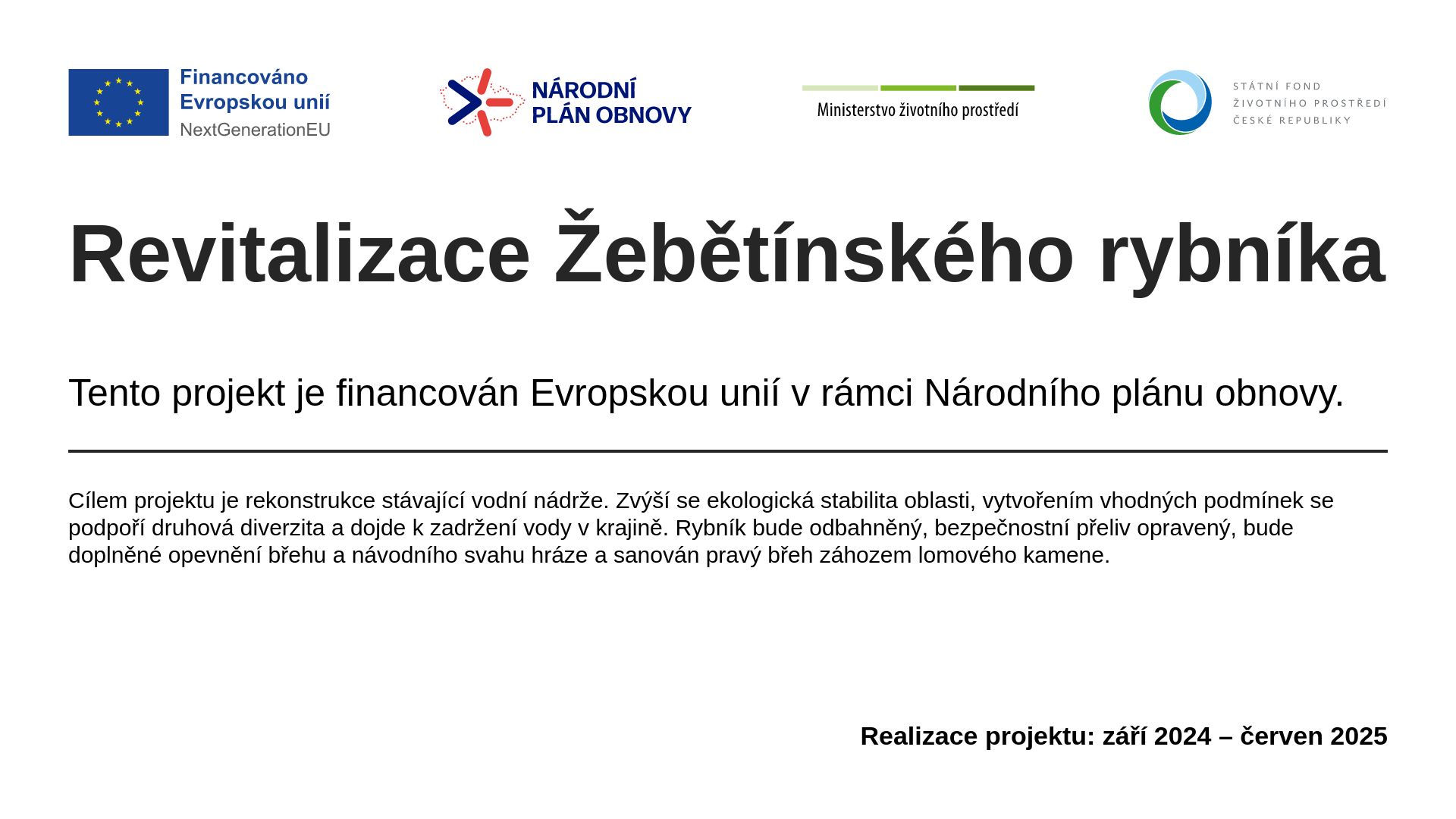 Financováno Evropskou unií
NextGenerationEU

NÁRODNÍ PLÁN OBNOVY

Ministerstvo životního prostředí

STÁTNÍ FOND ŽIVOTNÍHO PROSTŘEDÍ ČESKÉ REPUBLIKY

Revitalizace Žebětínského rybníka

Tento projekt je financován Evropskou unií v rámci Národního plánu obnovy.

Cílem projektu je rekonstrukce stávající vodní nádrže. Zvýší se ekologická stabilita oblasti, vytvořením vhodných podmínek se podpoří druhová diverzita a dojde k zadržení vody v krajině. Rybník bude odbahněný, bezpečnostní přeliv opravený, bude doplněné opevnění břehu a návodního svahu hráze a sanován pravý břeh záhozem lomového kamene.

Realizace projektu: září 2024 – červen 2025